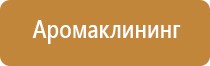 Аромаклининг